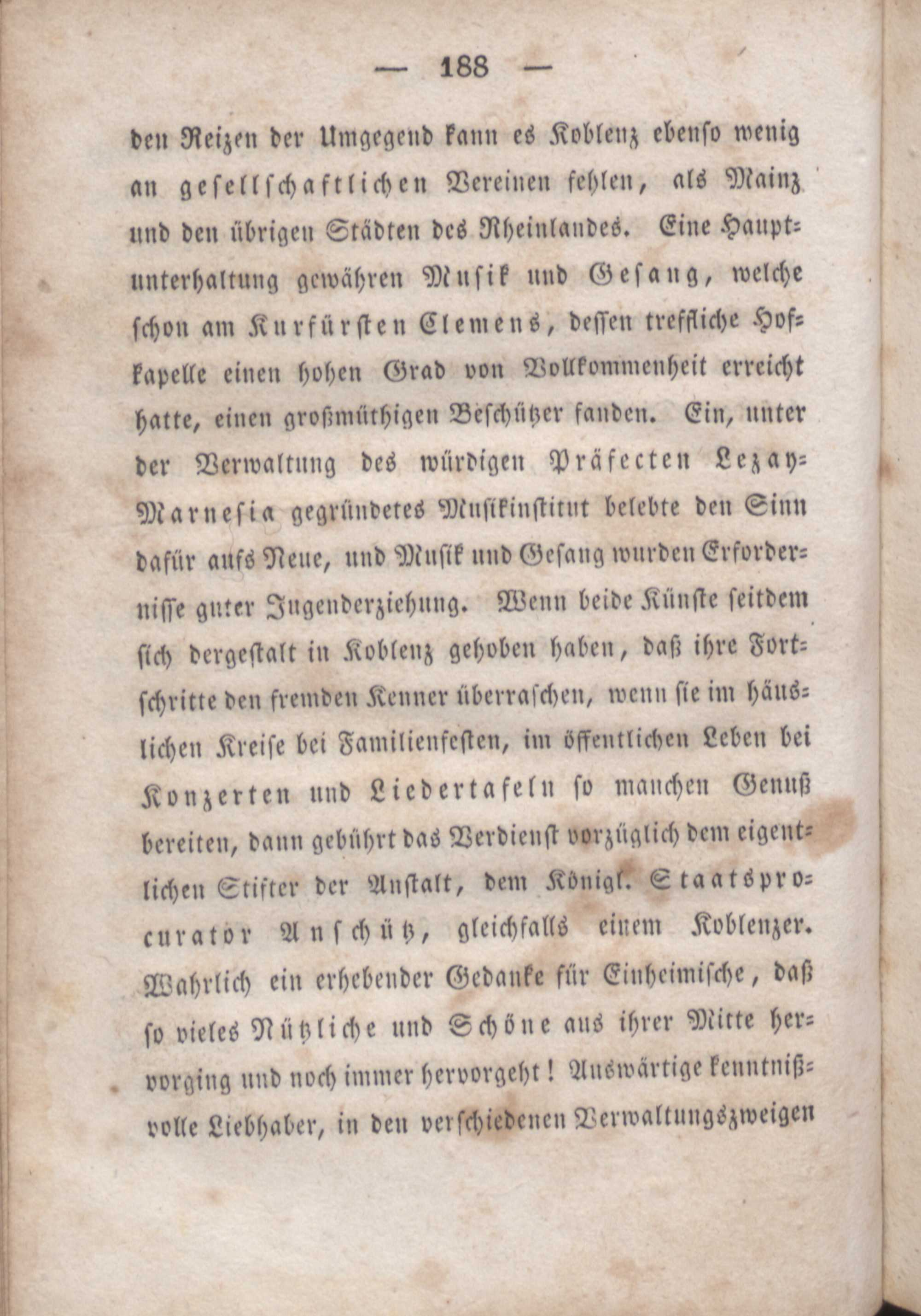 — 188 —

den Reizen der Umgegend kann es Koblenz ebenso wenig an gesellschaftlichen Vereinen fehlen, als Mainz und den übrigen Städten des Rheinlandes. Eine Hauptunterhaltung gewähren Musik und Gesang, welche schon am Kurfürsten Clemens, dessen treffliche Hofkapelle einen hohen Grad von Vollkommenheit erreicht hatte, einen großmüthigen Beschützer fanden. Ein, unter der Verwaltung des würdigen Präfecten Lezay-Marnesia gegründetes Musikinstitut belebte den Sinn dafür aufs Neue, und Musik und Gesang wurden Erfordernisse guter Jugenderziehung. Wenn beide Künste seitdem sich dergestalt in Koblenz gehoben haben, daß ihre Fortschritte den fremden Kenner überraschen, wenn sie im häuslichen Kreise bei Familienfesten, im öffentlichen Leben bei Konzerten und Liedertafeln so manchen Genuß bereiten, dann gebührt das Verdienst vorzüglich dem eigentlichen Stifter der Anstalt, dem Königl. Staatsprocurator Anschütz, gleichfalls einem Koblenzer. Wahrlich ein erhebender Gedanke für Einheimische, daß so vieles Nützliche und Schöne aus ihrer Mitte hervorging und noch immer hervorgeht! Auswärtige kenntnißvolle Liebhaber, in den verschiedenen Verwaltungszweigen